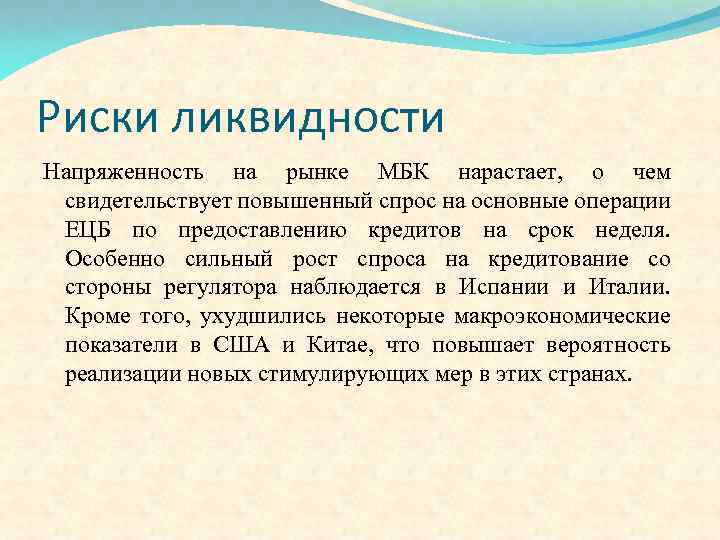 Риски ликвидности

Напряженность на рынке МБК нарастает, о чем свидетельствует повышенный спрос на основные операции ЕЦБ по предоставлению кредитов на срок неделя. Особенно сильный рост спроса на кредитование со стороны регулятора наблюдается в Испании и Италии. Кроме того, ухудшились некоторые макроэкономические показатели в США и Китае, что повышает вероятность реализации новых стимулирующих мер в этих странах.